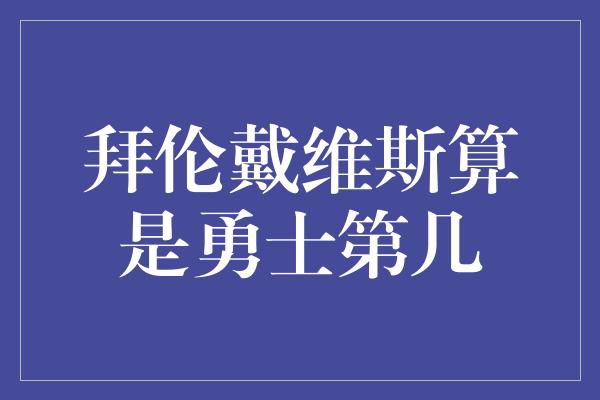 拜伦戴维斯算是勇士第几